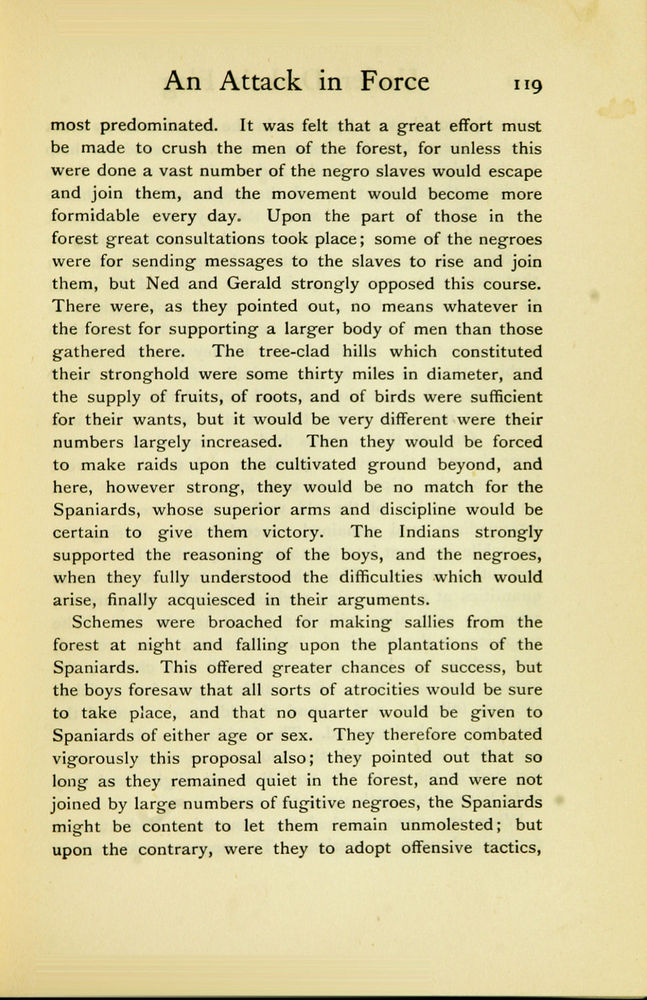 An Attack in Force 119

most predominated. It was felt that a great effort must be made to crush the men of the forest, for unless this were done a vast number of the negro slaves would escape and join them, and the movement would become more formidable every day. Upon the part of those in the forest great consultations took place; some of the negroes were for sending messages to the slaves to rise and join them, but Ned and Gerald strongly opposed this course. There were, as they pointed out, no means whatever in the forest for supporting a larger body of men than those gathered there. The tree-clad hills which constituted their stronghold were some thirty miles in diameter, and the supply of fruits, of roots, and of birds were sufficient for their wants, but it would be very different were their numbers largely increased. Then they would be forced to make raids upon the cultivated ground beyond, and here, however strong, they would be no match for the Spaniards, whose superior arms and discipline would be certain to give them victory. The Indians strongly supported the reasoning of the boys, and the negroes, when they fully understood the difficulties which would arise, finally acquiesced in their arguments.

Schemes were broached for making sallies from the forest at night and falling upon the plantations of the Spaniards. This offered greater chances of success, but the boys foresaw that all sorts of atrocities would be sure to take place, and that no quarter would be given to Spaniards of either age or sex. They therefore combated vigorously this proposal also; they pointed out that so long as they remained quiet in the forest, and were not joined by large numbers of fugitive negroes, the Spaniards might be content to let them remain unmolested; but upon the contrary, were they to adopt offensive tactics,